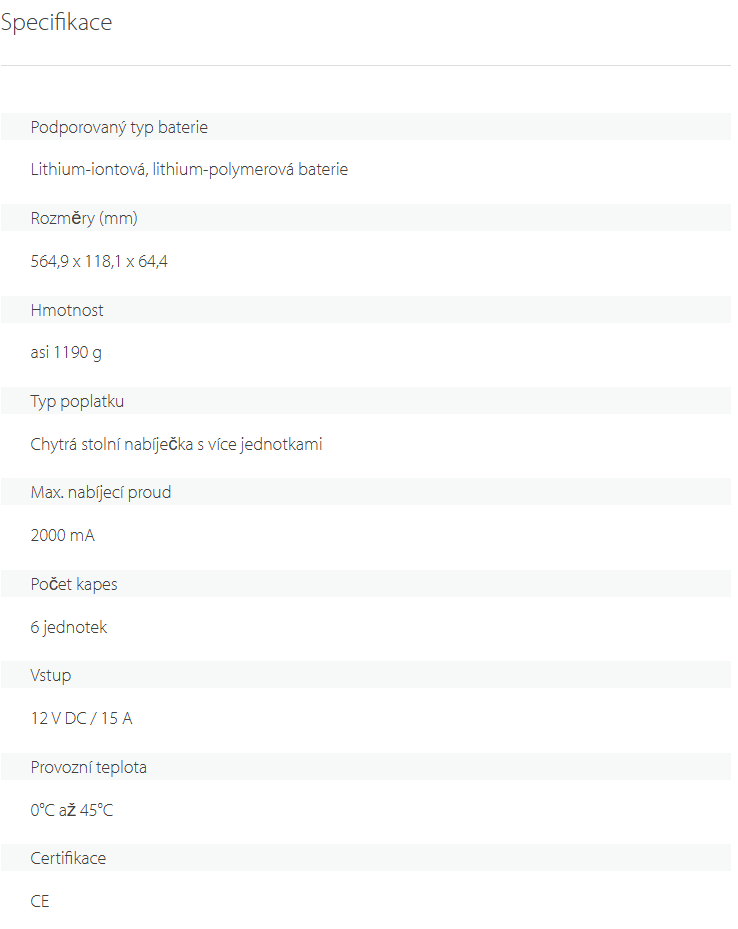 Specifikace

Podporovaný typ baterie

Lithium-iontová, lithium-polymerová baterie

Rozměry (mm)

564,9 x 118,1 x 64,4

Hmotnost

asi 1190 g

Typ poplatku

Chytrá stolní nabíječka s více jednotkami

Max. nabíjecí proud

2000 mA

Počet kapes

6 jednotek

Vstup

12 V DC / 15 A

Provozní teplota

0°C až 45°C

Certifikace

CE